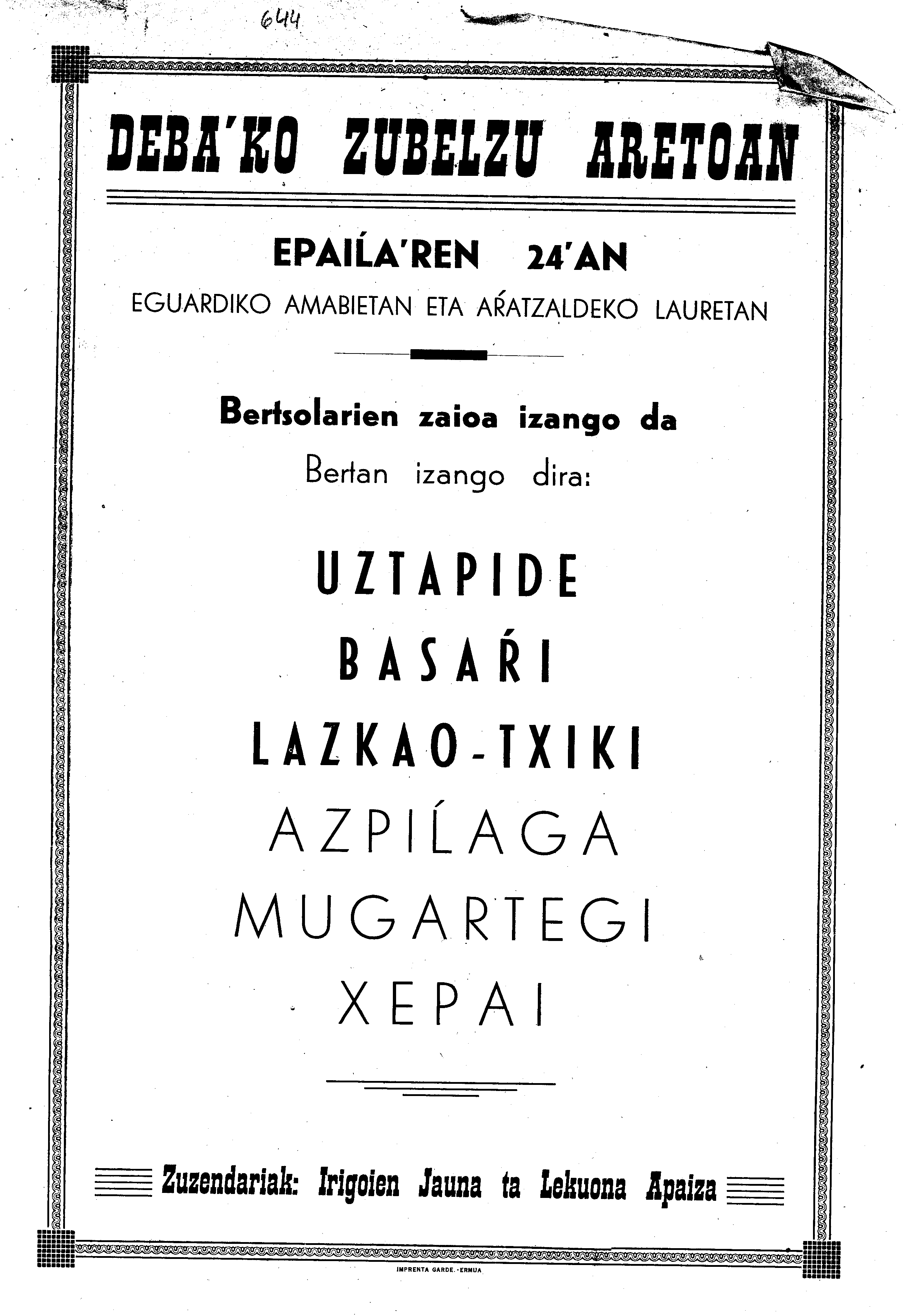 644

DEBA'KO ZUBELZU ARETOAN

EPAIĹA'REN 24'AN

EGUARDIKO AMABIETAN ETA AŔATZALDEKO LAURETAN

Bertsolarien zaioa izango da

Bertan izango dira:

UZTAPIDE

BASAŔI

LAZKAO-TXIKI

AZPIĹAGA

MUGARTEGI

XEPAI

Zuzendariak: Irigoien Jauna ta Lekuona Apaiza

IMPRENTA GARDE.-ERMUA